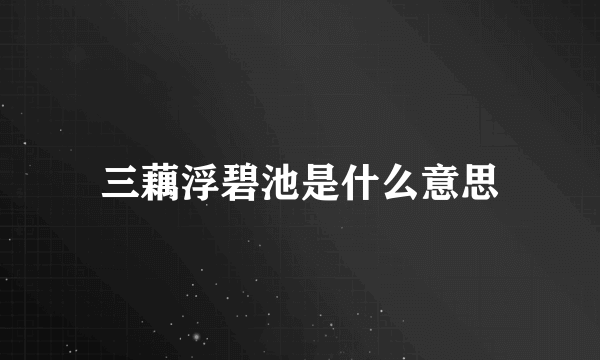 三藕浮碧池是什么意思